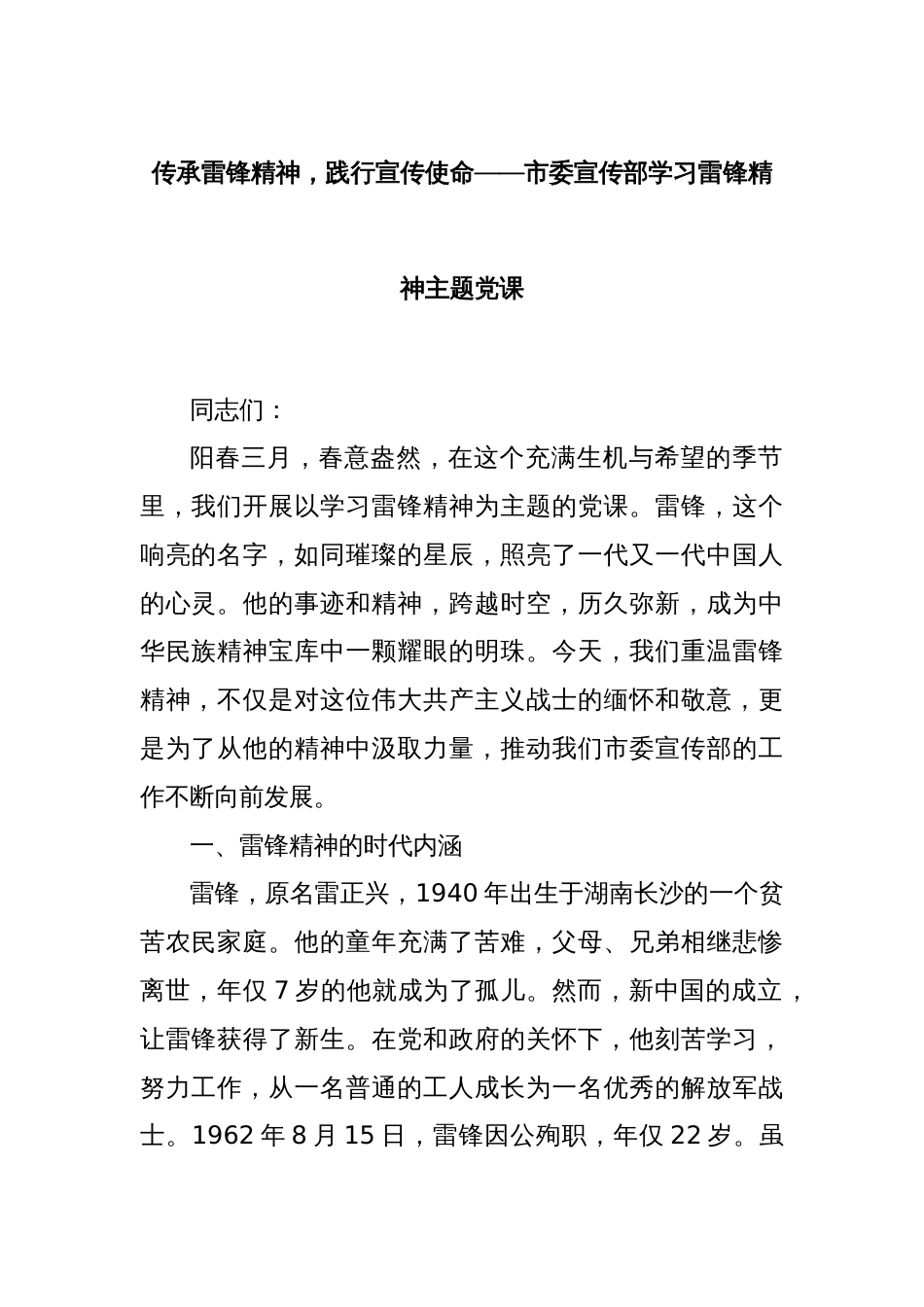 传承雷锋精神，践行宣传使命——市委宣传部学习雷锋精神主题党课

同志们：

阳春三月，春意盎然，在这个充满生机与希望的季节里，我们开展以学习雷锋精神为主题的党课。雷锋，这个响亮的名字，如同璀璨的星辰，照亮了一代又一代中国人的心灵。他的事迹和精神，跨越时空，历久弥新，成为中华民族精神宝库中一颗耀眼的明珠。今天，我们重温雷锋精神，不仅是对这位伟大共产主义战士的缅怀和敬意，更是为了从他的精神中汲取力量，推动我们市委宣传部的工作不断向前发展。

一、雷锋精神的时代内涵

雷锋，原名雷正兴，1940 年出生于湖南长沙的一个贫苦农民家庭。他的童年充满了苦难，父母、兄弟相继悲惨离世，年仅 7 岁的他就成为了孤儿。然而，新中国的成立，让雷锋获得了新生。在党和政府的关怀下，他刻苦学习，努力工作，从一名普通的工人成长为一名优秀的解放军战士。1962 年 8 月 15 日，雷锋因公殉职，年仅 22 岁。虽